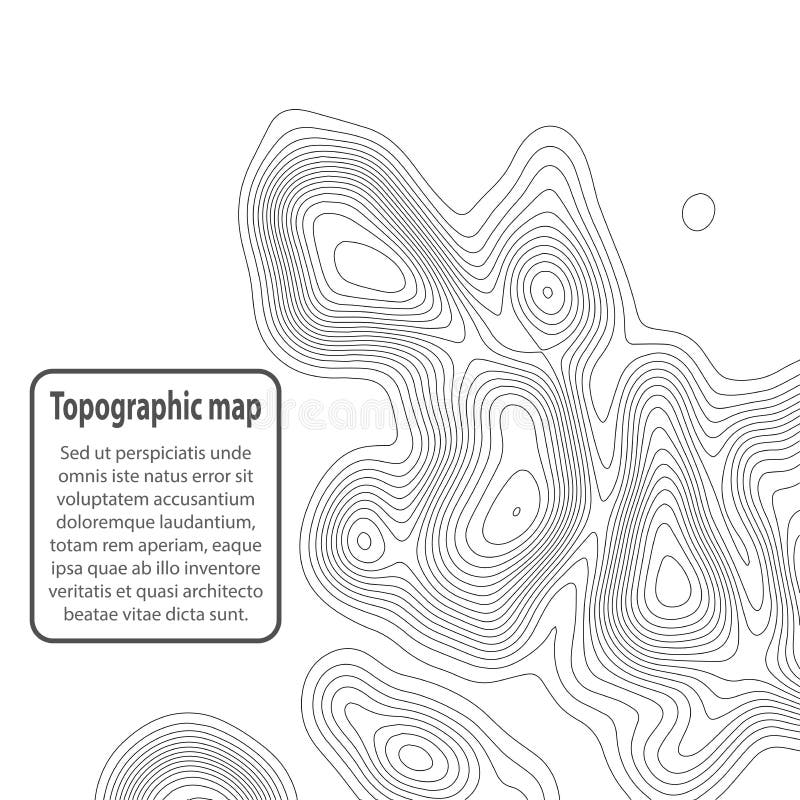 Topographic map

Sed ut perspiciatis unde omnis iste natus error sit voluptatem accusantium doloremque laudantium, totam rem aperiam, eaque ipsa quae ab illo inventore veritatis et quasi architecto beatae vitae dicta sunt.

dreamstime